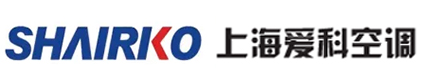 SHAIRKO 上海爱科空调